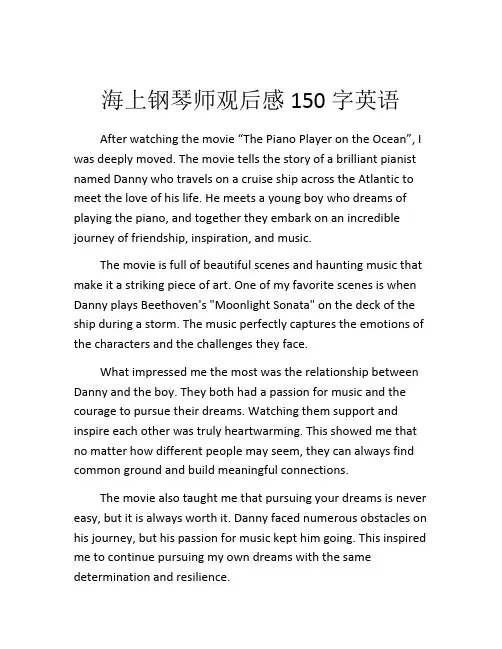 海上钢琴师观后感150字英语

After watching the movie "The Piano Player on the Ocean", I was deeply moved. The movie tells the story of a brilliant pianist named Danny who travels on a cruise ship across the Atlantic to meet the love of his life. He meets a young boy who dreams of playing the piano, and together they embark on an incredible journey of friendship, inspiration, and music.

The movie is full of beautiful scenes and haunting music that make it a striking piece of art. One of my favorite scenes is when Danny plays Beethoven's "Moonlight Sonata" on the deck of the ship during a storm. The music perfectly captures the emotions of the characters and the challenges they face.

What impressed me the most was the relationship between Danny and the boy. They both had a passion for music and the courage to pursue their dreams. Watching them support and inspire each other was truly heartwarming. This showed me that no matter how different people may seem, they can always find common ground and build meaningful connections.

The movie also taught me that pursuing your dreams is never easy, but it is always worth it. Danny faced numerous obstacles on his journey, but his passion for music kept him going. This inspired me to continue pursuing my own dreams with the same determination and resilience.